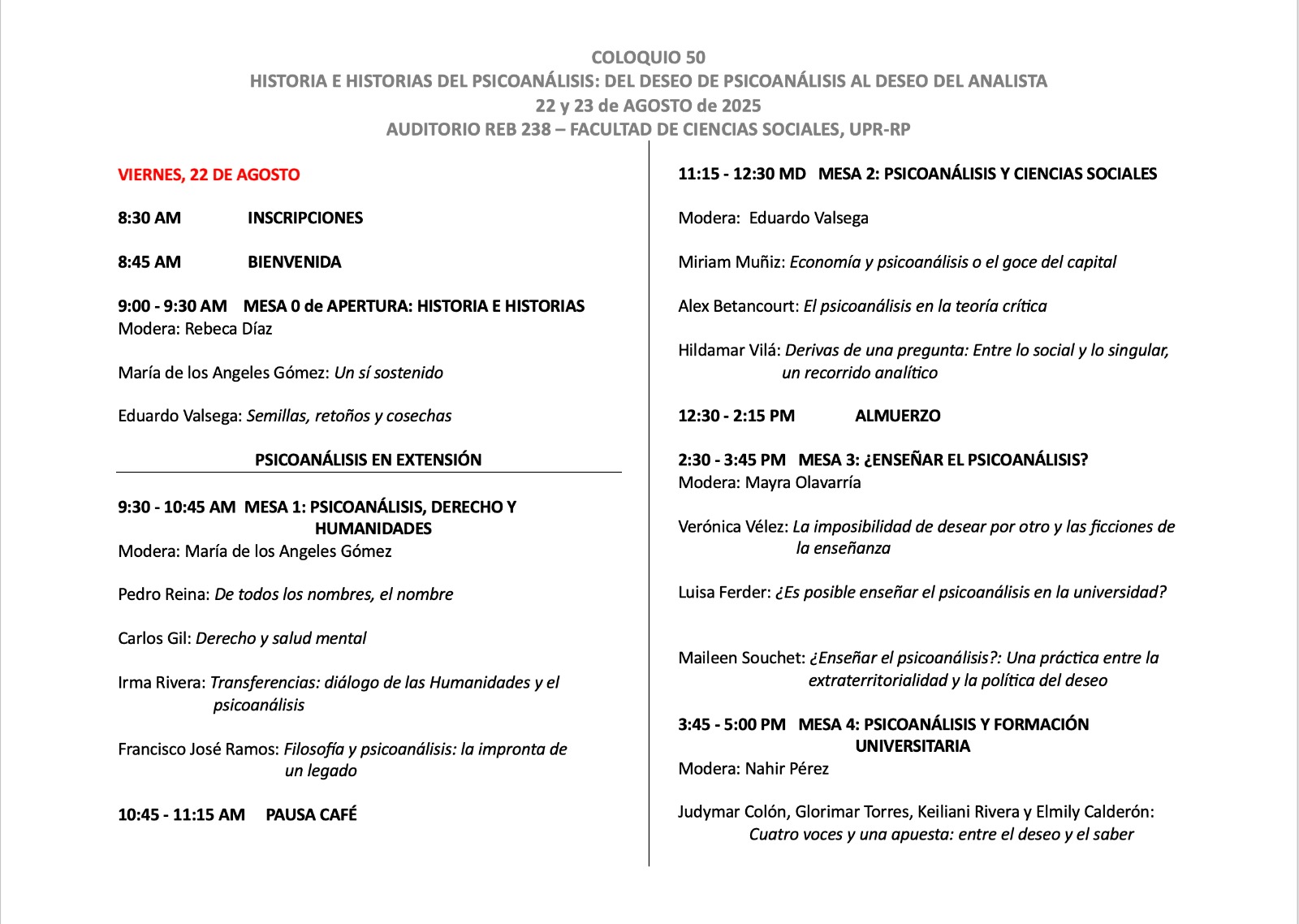 COLOQUIO 50
HISTORIA E HISTORIAS DEL PSICOANÁLISIS: DEL DESEO DE PSICOANÁLISIS AL DESEO DEL ANALISTA
22 y 23 de AGOSTO de 2025
AUDITORIO REB 238 – FACULTAD DE CIENCIAS SOCIALES, UPR-RP

VIERNES, 22 DE AGOSTO

8:30 AM INSCRIPCIONES

8:45 AM BIENVENIDA

9:00 - 9:30 AM MESA 0 de APERTURA: HISTORIA E HISTORIAS
Modera: Rebeca Díaz

María de los Angeles Gómez: Un sí sostenido

Eduardo Valsega: Semillas, retoños y cosechas

PSICOANÁLISIS EN EXTENSIÓN

9:30 - 10:45 AM MESA 1: PSICOANÁLISIS, DERECHO Y HUMANIDADES
Modera: María de los Angeles Gómez

Pedro Reina: De todos los nombres, el nombre

Carlos Gil: Derecho y salud mental

Irma Rivera: Transferencias: diálogo de las Humanidades y el psicoanálisis

Francisco José Ramos: Filosofía y psicoanálisis: la impronta de un legado

10:45 - 11:15 AM PAUSA CAFÉ

11:15 - 12:30 MD MESA 2: PSICOANÁLISIS Y CIENCIAS SOCIALES

Modera: Eduardo Valsega

Miriam Muñiz: Economía y psicoanálisis o el goce del capital

Alex Betancourt: El psicoanálisis en la teoría crítica

Hildamar Vilá: Derivas de una pregunta: Entre lo social y lo singular, un recorrido analítico

12:30 - 2:15 PM ALMUERZO

2:30 - 3:45 PM MESA 3: ¿ENSEÑAR EL PSICOANÁLISIS?
Modera: Mayra Olavarría

Verónica Vélez: La imposibilidad de desear por otro y las ficciones de la enseñanza

Luisa Ferder: ¿Es posible enseñar el psicoanálisis en la universidad?

Maileen Souchet: ¿Enseñar el psicoanálisis?: Una práctica entre la extraterritorialidad y la política del deseo

3:45 - 5:00 PM MESA 4: PSICOANÁLISIS Y FORMACIÓN UNIVERSITARIA
Modera: Nahir Pérez

Judymar Colón, Glorimar Torres, Keiliani Rivera y Elmily Calderón: Cuatro voces y una apuesta: entre el deseo y el saber